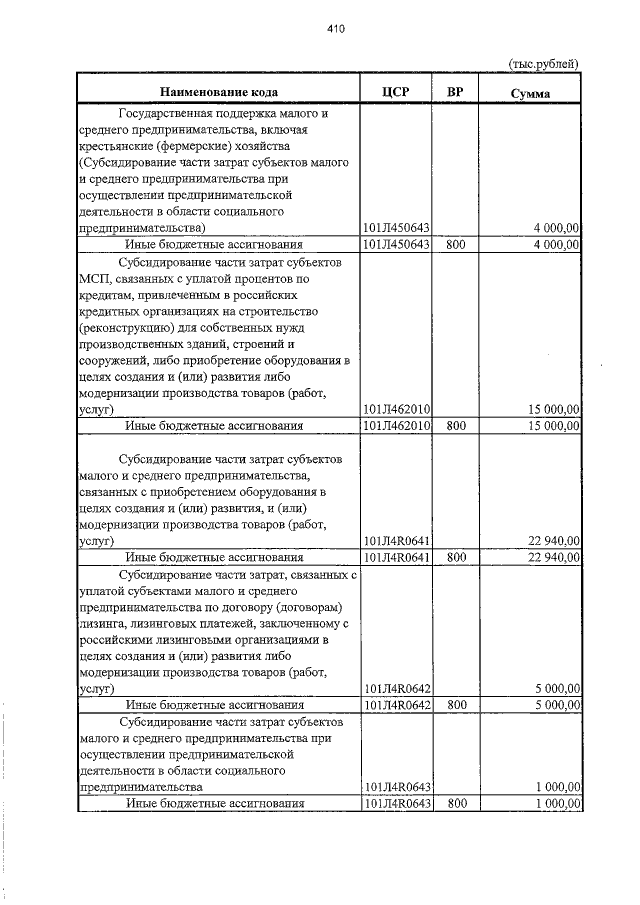 410

(тыс.рублей)

| Наименование кода | ЦСР | ВР | Сумма |
|---|---|---|---|
| Государственная поддержка малого и среднего предпринимательства, включая крестьянские (фермерские) хозяйства (Субсидирование части затрат субъектов малого и среднего предпринимательства при осуществлении предпринимательской деятельности в области социального предпринимательства) | 101Л450643 | | 4 000,00 |
| Иные бюджетные ассигнования | 101Л450643 | 800 | 4 000,00 |
| Субсидирование части затрат субъектов МСП, связанных с уплатой процентов по кредитам, привлеченным в российских кредитных организациях на строительство (реконструкцию) для собственных нужд производственных зданий, строений и сооружений, либо приобретение оборудования в целях создания и (или) развития либо модернизации производства товаров (работ, услуг) | 101Л462010 | | 15 000,00 |
| Иные бюджетные ассигнования | 101Л462010 | 800 | 15 000,00 |
| Субсидирование части затрат субъектов малого и среднего предпринимательства, связанных с приобретением оборудования в целях создания и (или) развития, и (или) модернизации производства товаров (работ, услуг) | 101Л4R0641 | | 22 940,00 |
| Иные бюджетные ассигнования | 101Л4R0641 | 800 | 22 940,00 |
| Субсидирование части затрат, связанных с уплатой субъектами малого и среднего предпринимательства по договору (договорам) лизинга, лизинговых платежей, заключенному с российскими лизинговыми организациями в целях создания и (или) развития либо модернизации производства товаров (работ, услуг) | 101Л4R0642 | | 5 000,00 |
| Иные бюджетные ассигнования | 101Л4R0642 | 800 | 5 000,00 |
| Субсидирование части затрат субъектов малого и среднего предпринимательства при осуществлении предпринимательской деятельности в области социального предпринимательства | 101Л4R0643 | | 1 000,00 |
| Иные бюджетные ассигнования | 101Л4R0643 | 800 | 1 000,00 |